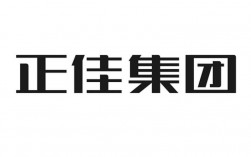 正佳集团